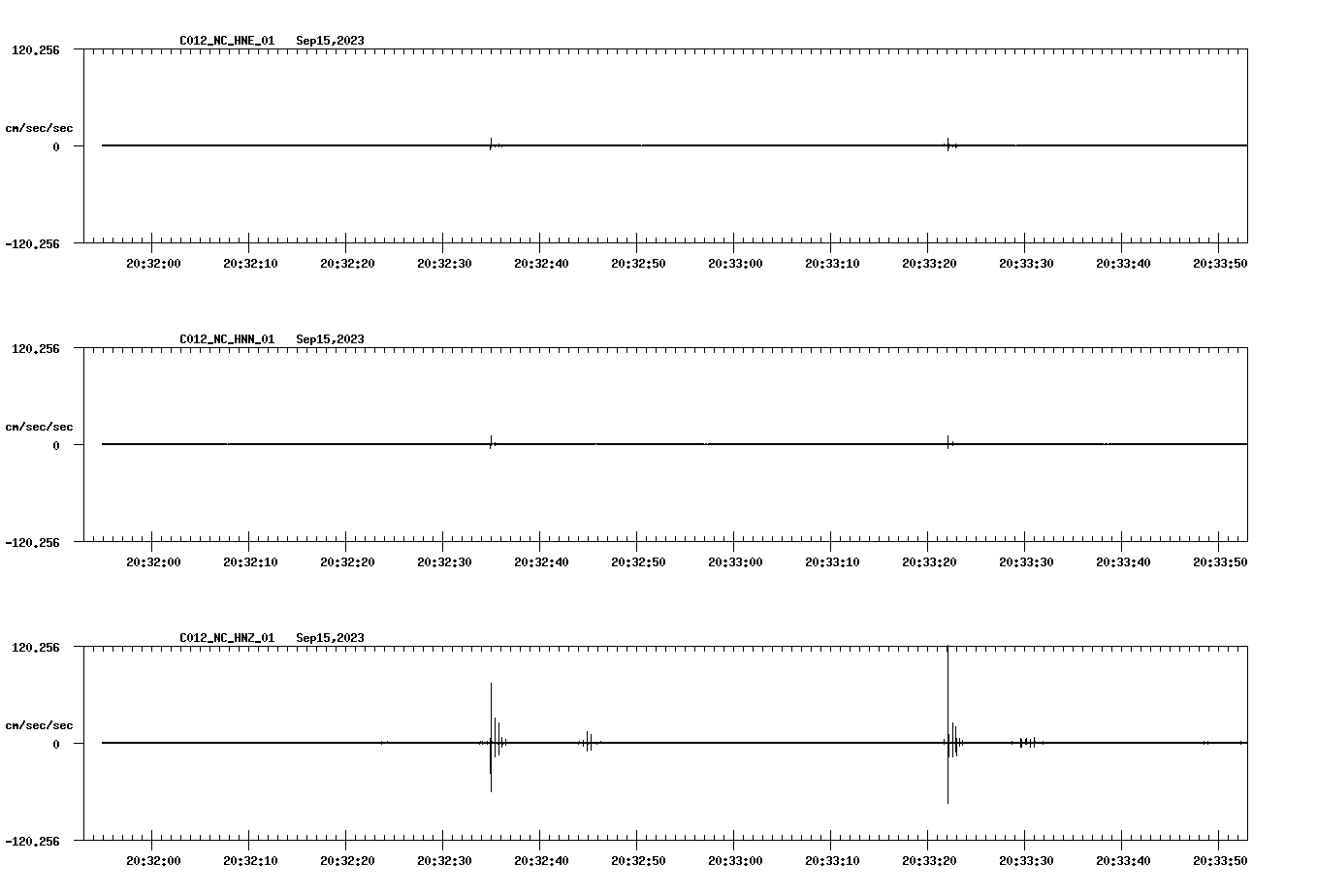 C012_NC_HNE_01   Sep15,2023

120.256

cm/sec/sec

0

-120.256

20:32:00 20:32:10 20:32:20 20:32:30 20:32:40 20:32:50 20:33:00 20:33:10 20:33:20 20:33:30 20:33:40 20:33:50

C012_NC_HNN_01   Sep15,2023

120.256

cm/sec/sec

0

-120.256

20:32:00 20:32:10 20:32:20 20:32:30 20:32:40 20:32:50 20:33:00 20:33:10 20:33:20 20:33:30 20:33:40 20:33:50

C012_NC_HNZ_01   Sep15,2023

120.256

cm/sec/sec

0

-120.256

20:32:00 20:32:10 20:32:20 20:32:30 20:32:40 20:32:50 20:33:00 20:33:10 20:33:20 20:33:30 20:33:40 20:33:50